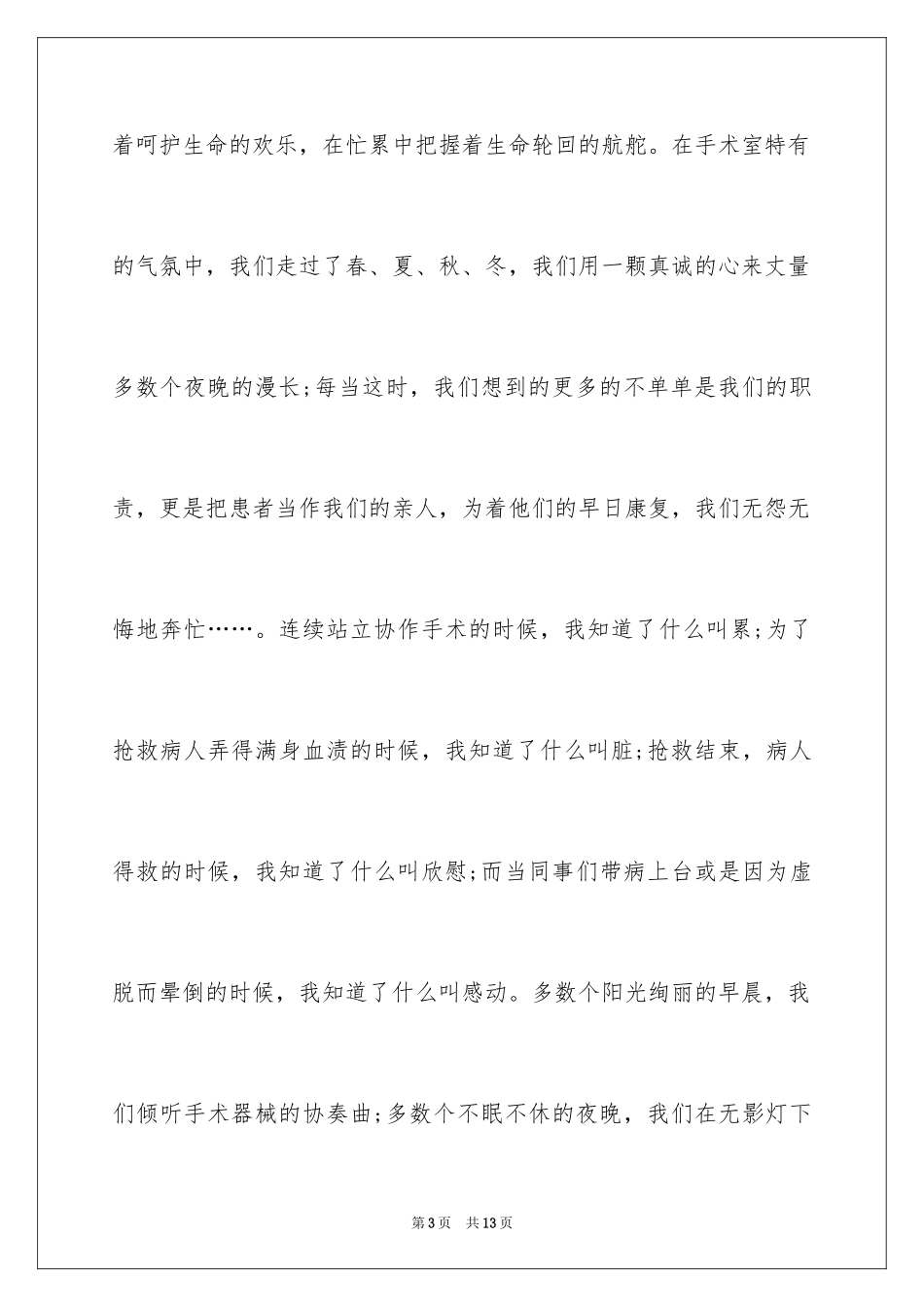 着呵护生命的欢乐，在忙累中把握着生命轮回的航舵。在手术室特有的气氛中，我们走过了春、夏、秋、冬，我们用一颗真诚的心来丈量多数个夜晚的漫长;每当这时，我们想到的更多的不单单是我们的职责，更是把患者当作我们的亲人，为着他们的早日康复，我们无怨无悔地奔忙……。连续站立协作手术的时候，我知道了什么叫累;为了抢救病人弄得满身血渍的时候，我知道了什么叫脏;抢救结束，病人得救的时候，我知道了什么叫欣慰;而当同事们带病上台或是因为虚脱而晕倒的时候，我知道了什么叫感动。多数个阳光绚丽的早晨，我们倾听手术器械的协奏曲;多数个不眠不休的夜晚，我们在无影灯下

第 3 页　共 13 页